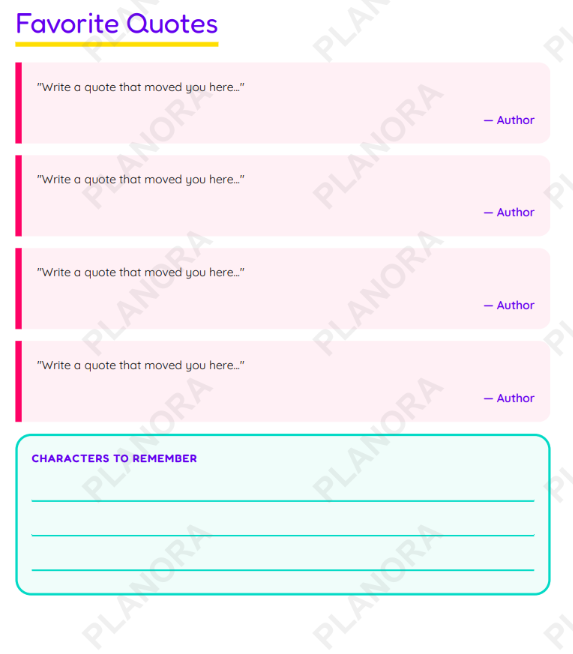 Favorite Quotes

"Write a quote that moved you here..."

— Author

"Write a quote that moved you here..."

— Author

"Write a quote that moved you here..."

— Author

"Write a quote that moved you here..."

— Author

CHARACTERS TO REMEMBER

____

____

____

PLANORA